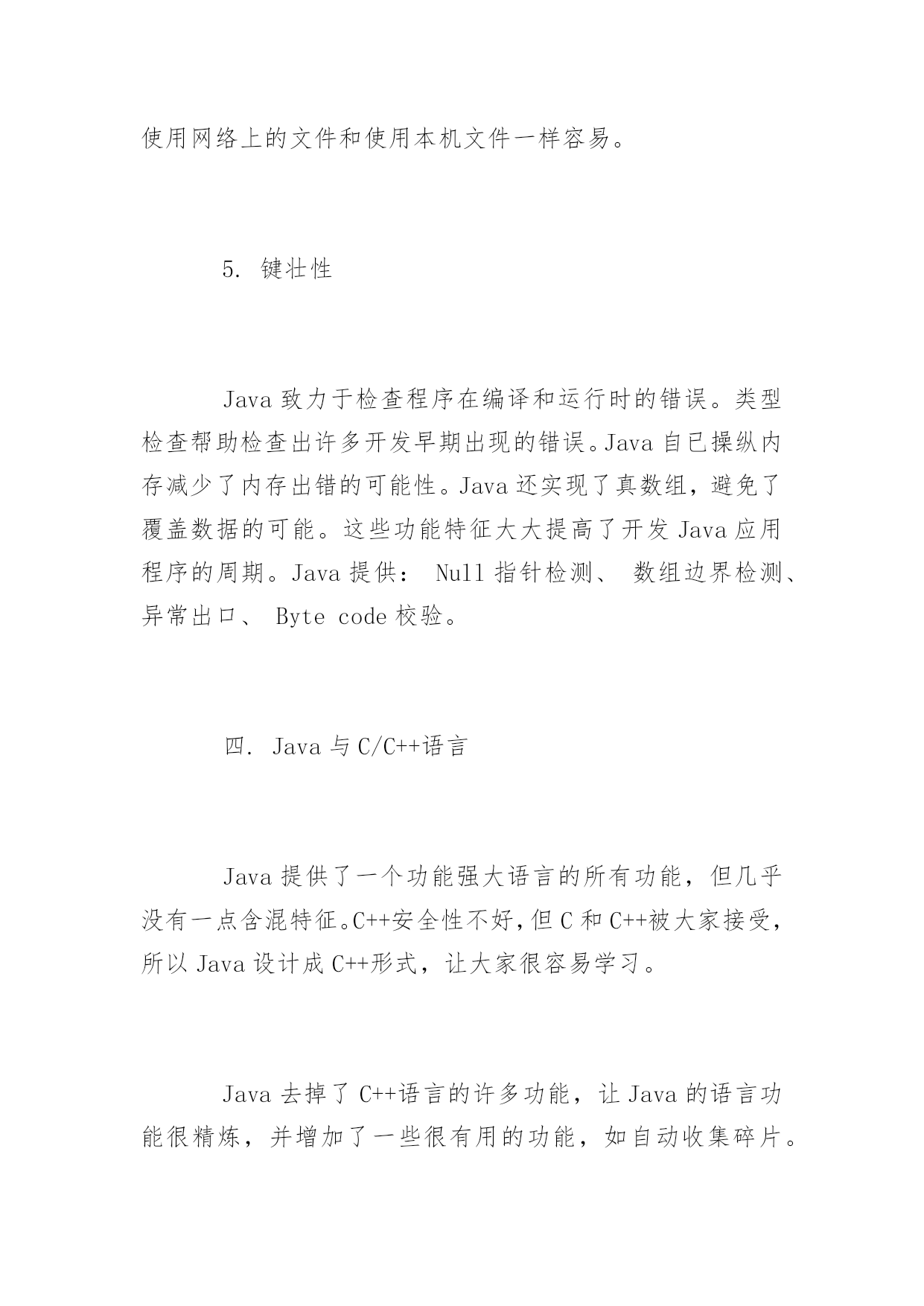 使用网络上的文件和使用本机文件一样容易。

5. 键壮性

Java 致力于检查程序在编译和运行时的错误。类型检查帮助检查出许多开发早期出现的错误。Java 自已操纵内存减少了内存出错的可能性。Java 还实现了真数组，避免了覆盖数据的可能。这些功能特征大大提高了开发 Java 应用程序的周期。Java 提供： Null 指针检测、 数组边界检测、异常出口、 Byte code 校验。

四. Java 与 C/C++语言

Java 提供了一个功能强大语言的所有功能，但几乎没有一点含混特征。C++安全性不好，但 C 和 C++被大家接受，所以 Java 设计成 C++形式，让大家很容易学习。

Java 去掉了 C++语言的许多功能，让 Java 的语言功能很精炼，并增加了一些很有用的功能，如自动收集碎片。